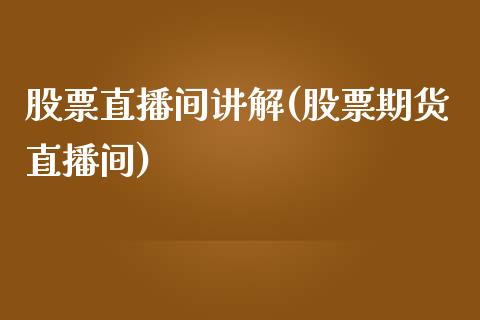 股票直播间讲解(股票期货直播间)